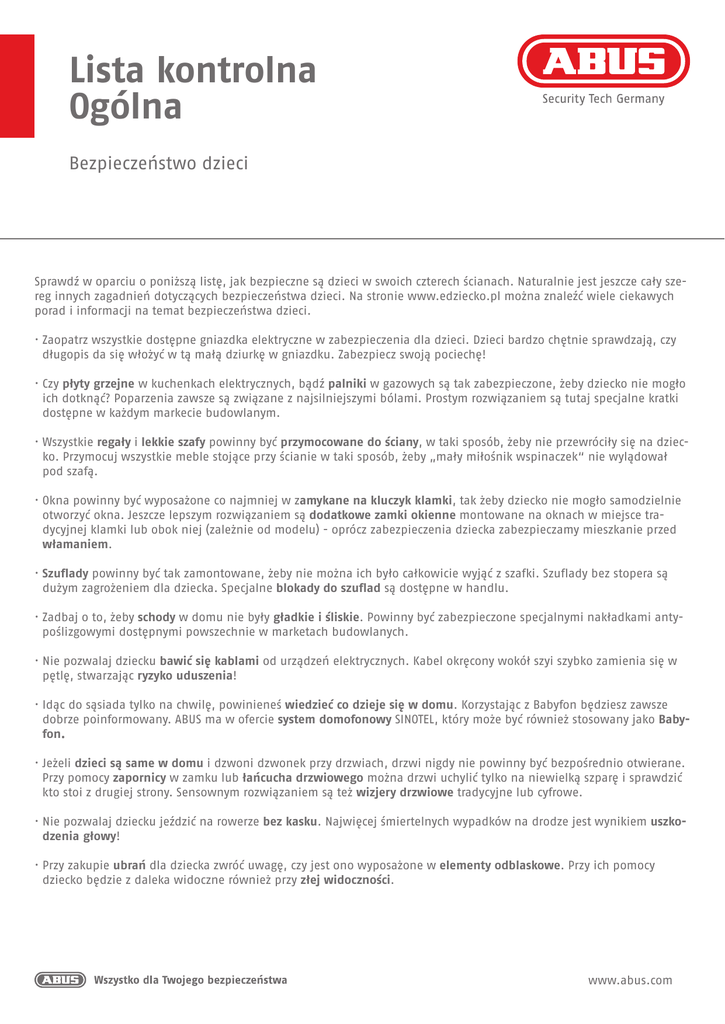 Lista kontrolna
Ogólna

ABUS
Security Tech Germany

Bezpieczeństwo dzieci

Sprawdź w oparciu o poniższą listę, jak bezpieczne są dzieci w swoich czterech ścianach. Naturalnie jest jeszcze cały szereg innych zagadnień dotyczących bezpieczeństwa dzieci. Na stronie www.edziecko.pl można znaleźć wiele ciekawych porad i informacji na temat bezpieczeństwa dzieci.

· Zaopatrz wszystkie dostępne gniazdka elektryczne w zabezpieczenia dla dzieci. Dzieci bardzo chętnie sprawdzają, czy długopis da się włożyć w tą małą dziurkę w gniazdku. Zabezpiecz swoją pociechę!

· Czy płyty grzejne w kuchenkach elektrycznych, bądź palniki w gazowych są tak zabezpieczone, żeby dziecko nie mogło ich dotknąć? Poparzenia zawsze są związane z najsilniejszymi bólami. Prostym rozwiązaniem są tutaj specjalne kratki dostępne w każdym markecie budowlanym.

· Wszystkie regały i lekkie szafy powinny być przymocowane do ściany, w taki sposób, żeby nie przewróciły się na dziecko. Przymocuj wszystkie meble stojące przy ścianie w taki sposób, żeby „mały miłośnik wspinaczek" nie wylądował pod szafą.

· Okna powinny być wyposażone co najmniej w zamykane na kluczyk klamki, tak żeby dziecko nie mogło samodzielnie otworzyć okna. Jeszcze lepszym rozwiązaniem są dodatkowe zamki okienne montowane na oknach w miejsce tradycyjnej klamki lub obok niej (zależnie od modelu) - oprócz zabezpieczenia dziecka zabezpieczamy mieszkanie przed włamaniem.

· Szuflady powinny być tak zamontowane, żeby nie można ich było całkowicie wyjąć z szafki. Szuflady bez stopera są dużym zagrożeniem dla dziecka. Specjalne blokady do szuflad są dostępne w handlu.

· Zadbaj o to, żeby schody w domu nie były gładkie i śliskie. Powinny być zabezpieczone specjalnymi nakładkami antypoślizgowymi dostępnymi powszechnie w marketach budowlanych.

· Nie pozwalaj dziecku bawić się kablami od urządzeń elektrycznych. Kabel okręcony wokół szyi szybko zamienia się w pętlę, stwarzając ryzyko uduszenia!

· Idąc do sąsiada tylko na chwilę, powinieneś wiedzieć co dzieje się w domu. Korzystając z Babyfon będziesz zawsze dobrze poinformowany. ABUS ma w ofercie system domofonowy SINOTEL, który może być również stosowany jako Babyfon.

· Jeżeli dzieci są same w domu i dzwoni dzwonek przy drzwiach, drzwi nigdy nie powinny być bezpośrednio otwierane. Przy pomocy zapornicy w zamku lub łańcucha drzwiowego można drzwi uchylić tylko na niewielką szparę i sprawdzić kto stoi z drugiej strony. Sensownym rozwiązaniem są też wizjery drzwiowe tradycyjne lub cyfrowe.

· Nie pozwalaj dziecku jeździć na rowerze bez kasku. Najwięcej śmiertelnych wypadków na drodze jest wynikiem uszkodzenia głowy!

· Przy zakupie ubrań dla dziecka zwróć uwagę, czy jest ono wyposażone w elementy odblaskowe. Przy ich pomocy dziecko będzie z daleka widoczne również przy złej widoczności.

ABUS Wszystko dla Twojego bezpieczeństwa
www.abus.com